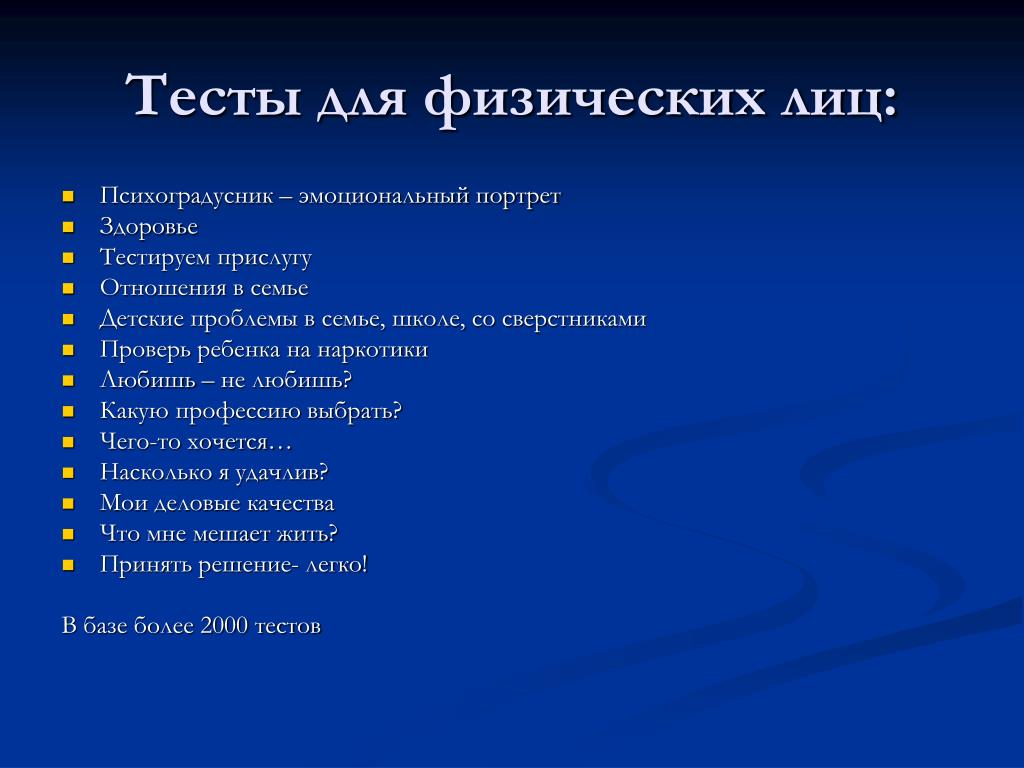 Тесты для физических лиц:

- Психоградусник – эмоциональный портрет
- Здоровье
- Тестируем прислугу
- Отношения в семье
- Детские проблемы в семье, школе, со сверстниками
- Проверь ребенка на наркотики
- Любишь – не любишь?
- Какую профессию выбрать?
- Чего-то хочется…
- Насколько я удачлив?
- Мои деловые качества
- Что мне мешает жить?
- Принять решение- легко!

В базе более 2000 тестов